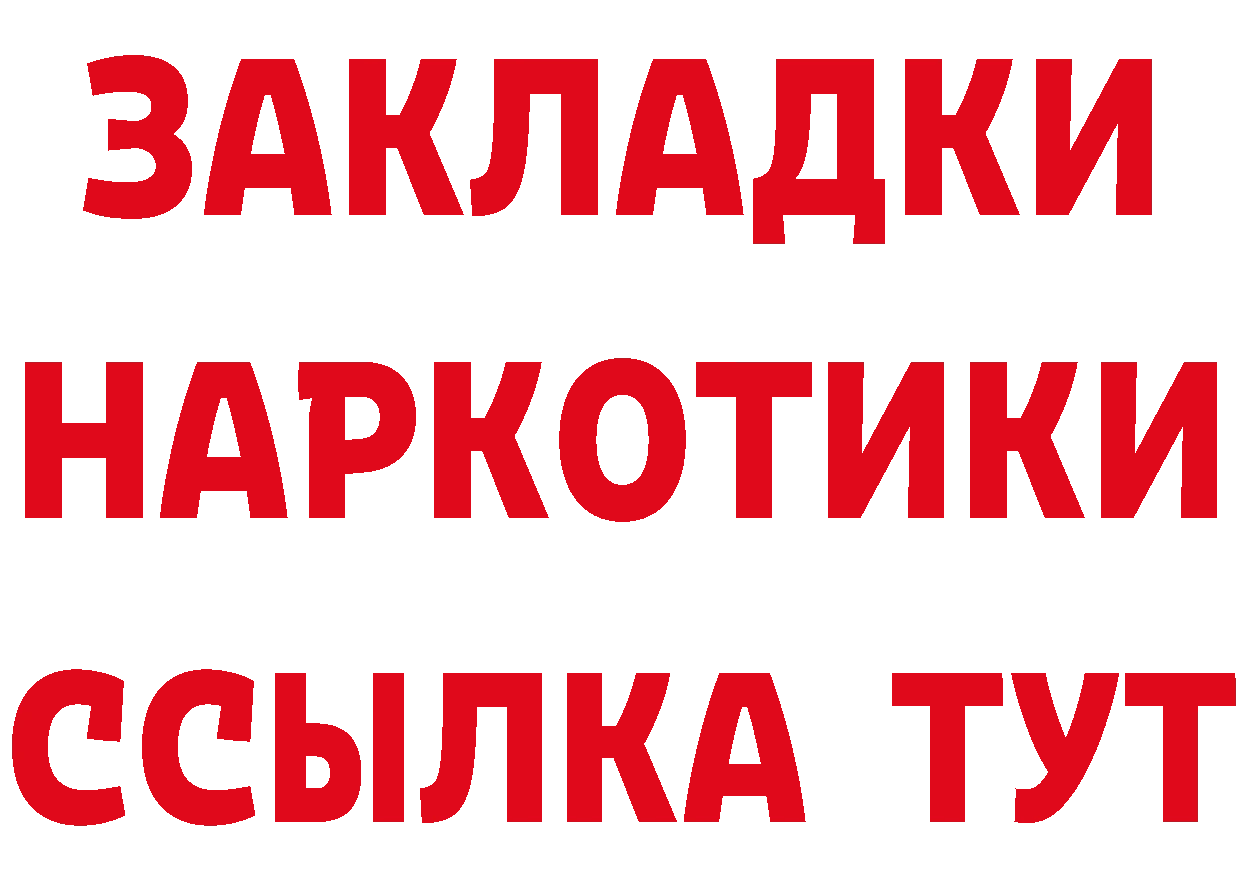 ЗАКЛАДКИ НАРКОТИКИ ССЫЛКА ТУТ